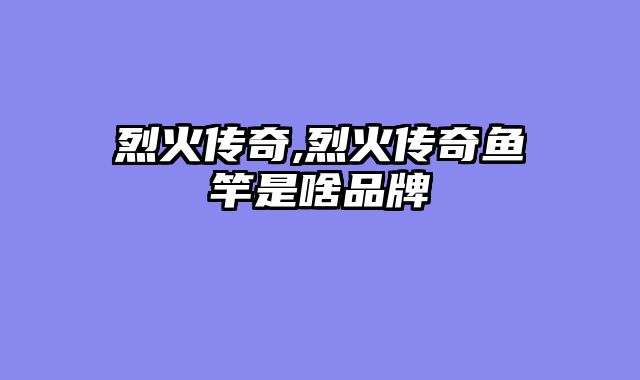 烈火传奇,烈火传奇鱼竿是啥品牌